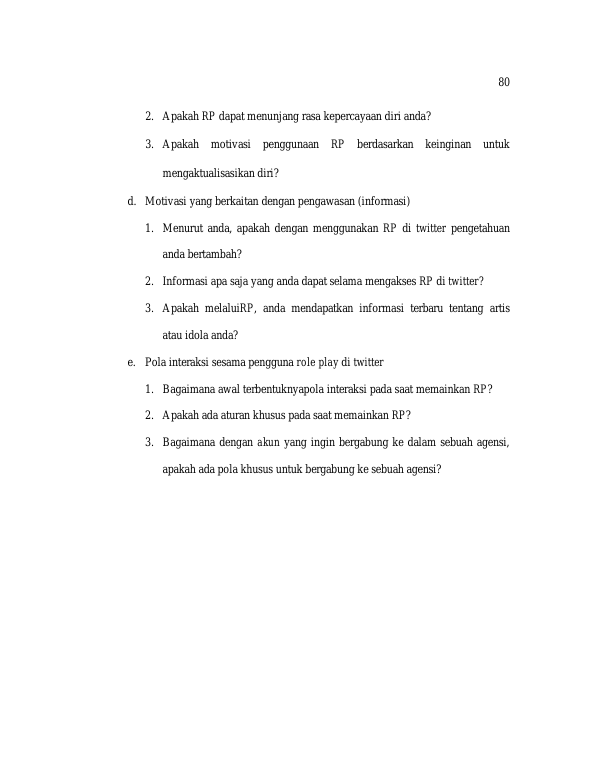 80

2. Apakah RP dapat menunjang rasa kepercayaan diri anda?

3. Apakah motivasi penggunaan RP berdasarkan keinginan untuk mengaktualisasikan diri?

d. Motivasi yang berkaitan dengan pengawasan (informasi)

1. Menurut anda, apakah dengan menggunakan RP di twitter pengetahuan anda bertambah?

2. Informasi apa saja yang anda dapat selama mengakses RP di twitter?

3. Apakah melaluiRP, anda mendapatkan informasi terbaru tentang artis atau idola anda?

e. Pola interaksi sesama pengguna role play di twitter

1. Bagaimana awal terbentuknyapola interaksi pada saat memainkan RP?

2. Apakah ada aturan khusus pada saat memainkan RP?

3. Bagaimana dengan akun yang ingin bergabung ke dalam sebuah agensi, apakah ada pola khusus untuk bergabung ke sebuah agensi?